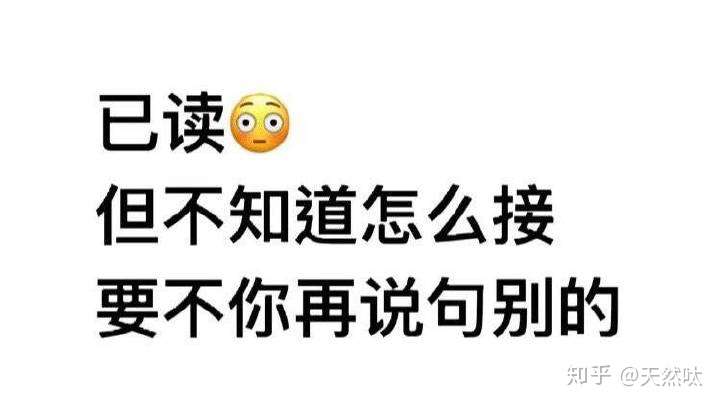 已读😳
但不知道怎么接
要不你再说句别的

知乎 @天然呔